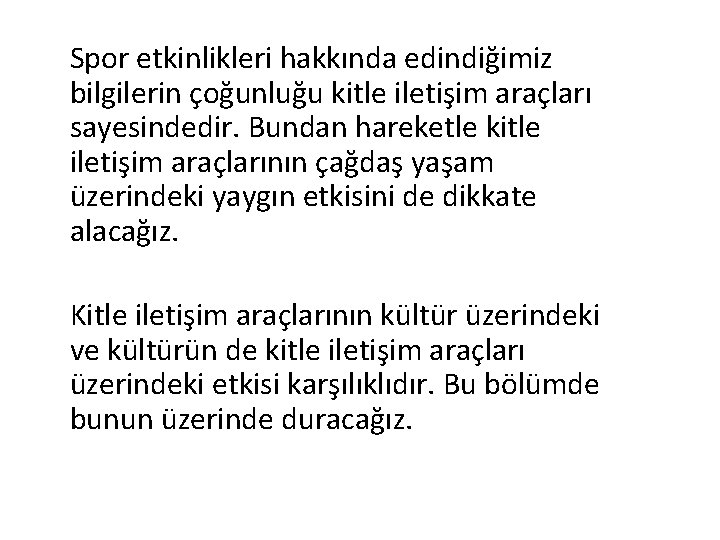 Spor etkinlikleri hakkında edindiğimiz bilgilerin çoğunluğu kitle iletişim araçları sayesindedir. Bundan hareketle kitle iletişim araçlarının çağdaş yaşam üzerindeki yaygın etkisini de dikkate alacağız.

Kitle iletişim araçlarının kültür üzerindeki ve kültürün de kitle iletişim araçları üzerindeki etkisi karşılıklıdır. Bu bölümde bunun üzerinde duracağız.